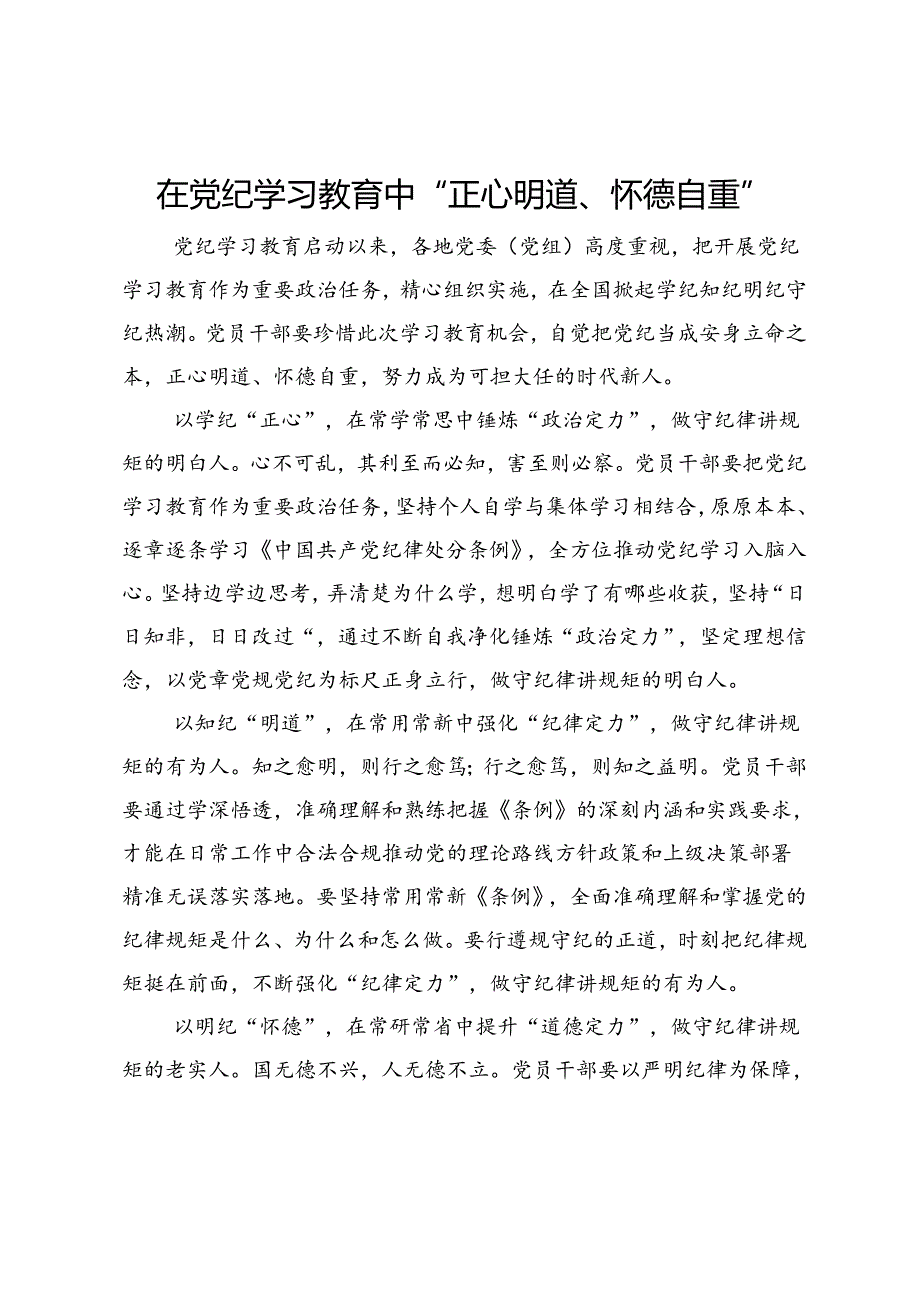 在党纪学习教育中“正心明道、怀德自重”

党纪学习教育启动以来，各地党委（党组）高度重视，把开展党纪学习教育作为重要政治任务，精心组织实施，在全国掀起学纪知纪明纪守纪热潮。党员干部要珍惜此次学习教育机会，自觉把党纪当成安身立命之本，正心明道、怀德自重，努力成为可担大任的时代新人。

以学纪“正心”，在常学常思中锤炼“政治定力”，做守纪律讲规矩的明白人。心不可乱，其利至而必知，害至则必察。党员干部要把党纪学习教育作为重要政治任务，坚持个人自学与集体学习相结合，原原本本、逐章逐条学习《中国共产党纪律处分条例》，全方位推动党纪学习入脑入心。坚持边学边思考，弄清楚为什么学，想明白学了有哪些收获，坚持“日日知非，日日改过“，通过不断自我净化锤炼“政治定力”，坚定理想信念，以党章党规党纪为标尺正身立行，做守纪律讲规矩的明白人。

以知纪“明道”，在常用常新中强化“纪律定力”，做守纪律讲规矩的有为人。知之愈明，则行之愈笃；行之愈笃，则知之益明。党员干部要通过学深悟透，准确理解和熟练把握《条例》的深刻内涵和实践要求，才能在日常工作中合法合规推动党的理论路线方针政策和上级决策部署精准无误落实落地。要坚持常用常新《条例》，全面准确理解和掌握党的纪律规矩是什么、为什么和怎么做。要行遵规守纪的正道，时刻把纪律规矩挺在前面，不断强化“纪律定力”，做守纪律讲规矩的有为人。

以明纪“怀德”，在常研常省中提升“道德定力”，做守纪律讲规矩的老实人。国无德不兴，人无德不立。党员干部要以严明纪律为保障，